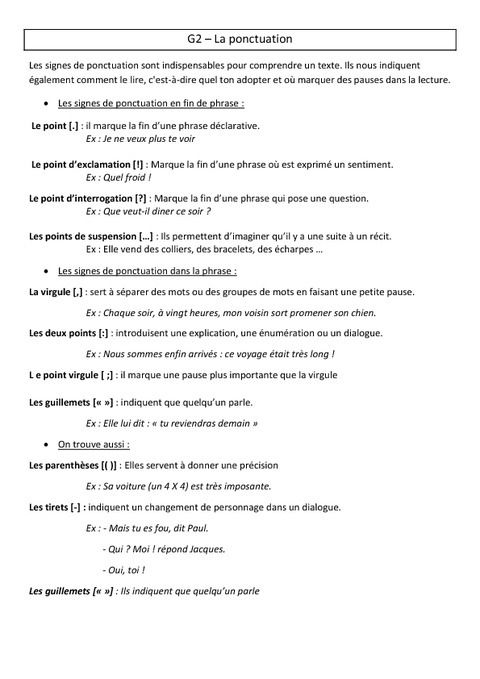 G2 – La ponctuation

Les signes de ponctuation sont indispensables pour comprendre un texte. Ils nous indiquent également comment le lire, c'est-à-dire quel ton adopter et où marquer des pauses dans la lecture.

• Les signes de ponctuation en fin de phrase :

Le point [.] : il marque la fin d'une phrase déclarative.
Ex : Je ne veux plus te voir

Le point d'exclamation [!] : Marque la fin d'une phrase où est exprimé un sentiment.
Ex : Quel froid !

Le point d'interrogation [?] : Marque la fin d'une phrase qui pose une question.
Ex : Que veut-il diner ce soir ?

Les points de suspension […] : Ils permettent d'imaginer qu'il y a une suite à un récit.
Ex : Elle vend des colliers, des bracelets, des écharpes …

• Les signes de ponctuation dans la phrase :

La virgule [,] : sert à séparer des mots ou des groupes de mots en faisant une petite pause.

Ex : Chaque soir, à vingt heures, mon voisin sort promener son chien.

Les deux points [:] : introduisent une explication, une énumération ou un dialogue.

Ex : Nous sommes enfin arrivés : ce voyage était très long !

L e point virgule [ ;] : il marque une pause plus importante que la virgule

Les guillemets [« »] : indiquent que quelqu'un parle.

Ex : Elle lui dit : « tu reviendras demain »

• On trouve aussi :

Les parenthèses [( )] : Elles servent à donner une précision

Ex : Sa voiture (un 4 X 4) est très imposante.

Les tirets [-] : indiquent un changement de personnage dans un dialogue.

Ex : - Mais tu es fou, dit Paul.

- Qui ? Moi ! répond Jacques.

- Oui, toi !

Les guillemets [« »] : Ils indiquent que quelqu'un parle